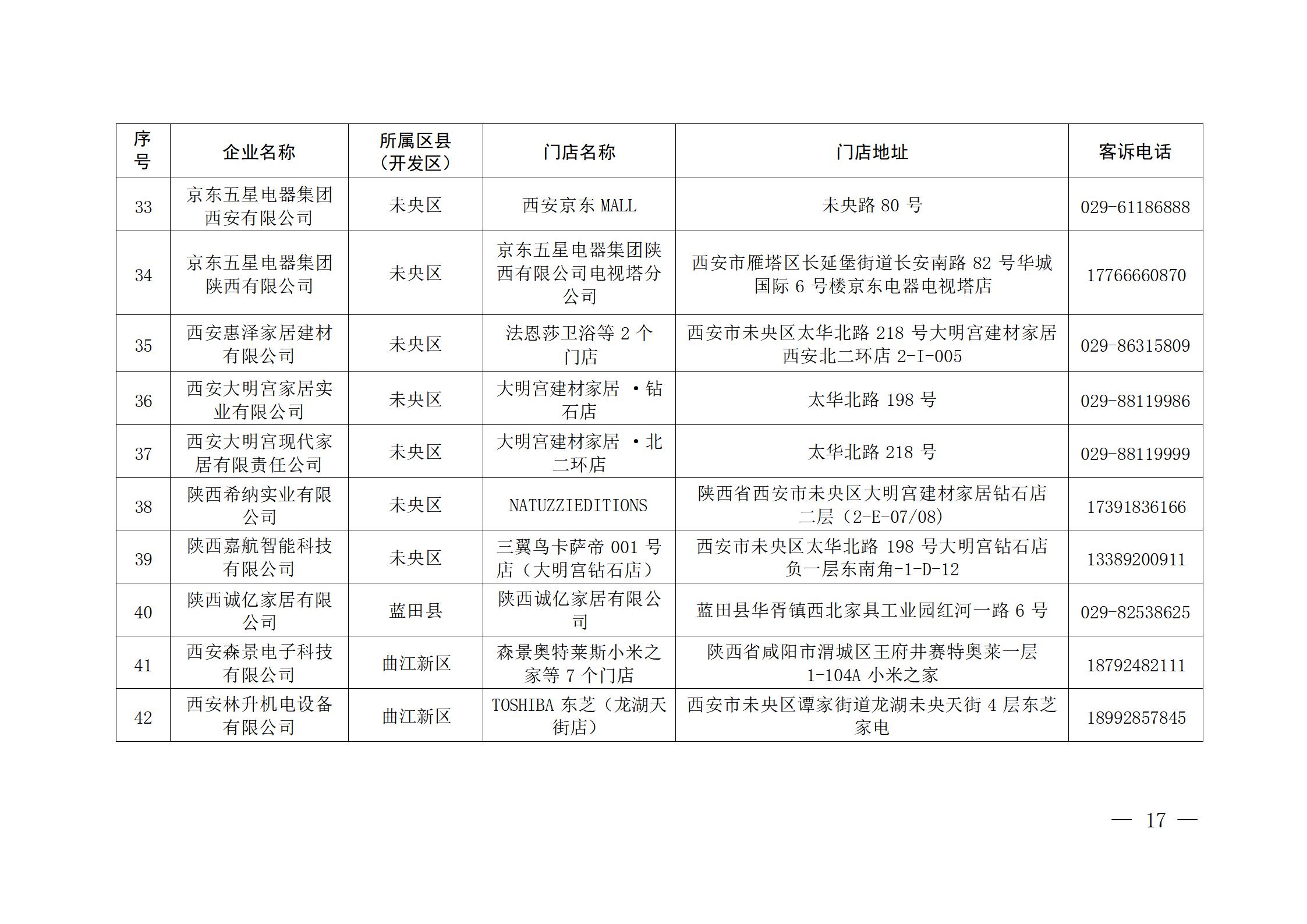 | 序号 | 企业名称 | 所属区县（开发区） | 门店名称 | 门店地址 | 客诉电话 |
|---|---|---|---|---|---|
| 33 | 京东五星电器集团西安有限公司 | 未央区 | 西安京东 MALL | 未央路 80 号 | 029-61186888 |
| 34 | 京东五星电器集团陕西有限公司 | 未央区 | 京东五星电器集团陕西有限公司电视塔分公司 | 西安市雁塔区长延堡街道长安南路 82 号华城国际 6 号楼京东电器电视塔店 | 17766660870 |
| 35 | 西安惠泽家居建材有限公司 | 未央区 | 法恩莎卫浴等 2 个门店 | 西安市未央区太华北路 218 号大明宫建材家居西安北二环店 2-I-005 | 029-86315809 |
| 36 | 西安大明宫家居实业有限公司 | 未央区 | 大明宫建材家居 ·钻石店 | 太华北路 198 号 | 029-88119986 |
| 37 | 西安大明宫现代家居有限责任公司 | 未央区 | 大明宫建材家居 ·北二环店 | 太华北路 218 号 | 029-88119999 |
| 38 | 陕西希纳实业有限公司 | 未央区 | NATUZZIEDITIONS | 陕西省西安市未央区大明宫建材家居钻石店二层（2-E-07/08） | 17391836166 |
| 39 | 陕西嘉航智能科技有限公司 | 未央区 | 三翼鸟卡萨帝 001 号店（大明宫钻石店） | 西安市未央区太华北路 198 号大明宫钻石店负一层东南角-1-D-12 | 13389200911 |
| 40 | 陕西诚亿家居有限公司 | 蓝田县 | 陕西诚亿家居有限公司 | 蓝田县华胥镇西北家具工业园红河一路 6 号 | 029-82538625 |
| 41 | 西安森景电子科技有限公司 | 曲江新区 | 森景奥特莱斯小米之家等 7 个门店 | 陕西省咸阳市渭城区王府井赛特奥莱一层 1-104A 小米之家 | 18792482111 |
| 42 | 西安林升机电设备有限公司 | 曲江新区 | TOSHIBA 东芝（龙湖天街店） | 西安市未央区谭家街道龙湖未央天街 4 层东芝家电 | 18992857845 |

— 17 —